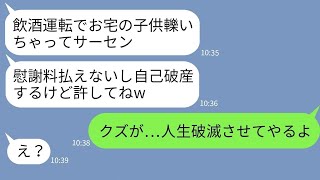 飲酒運転でお宅の子供轢いちゃってサーセン
10:35
慰謝料払えないし自己破産するけど許してねw
10:36
クズが…人生破滅させてやるよ
10:38
え？
10:39